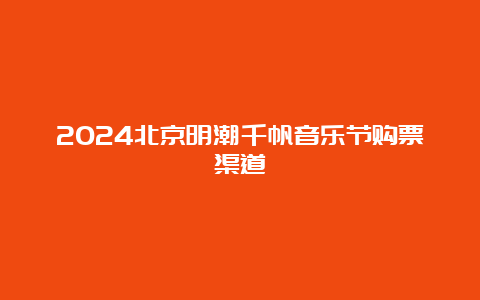 2024北京明潮千帆音乐节购票渠道